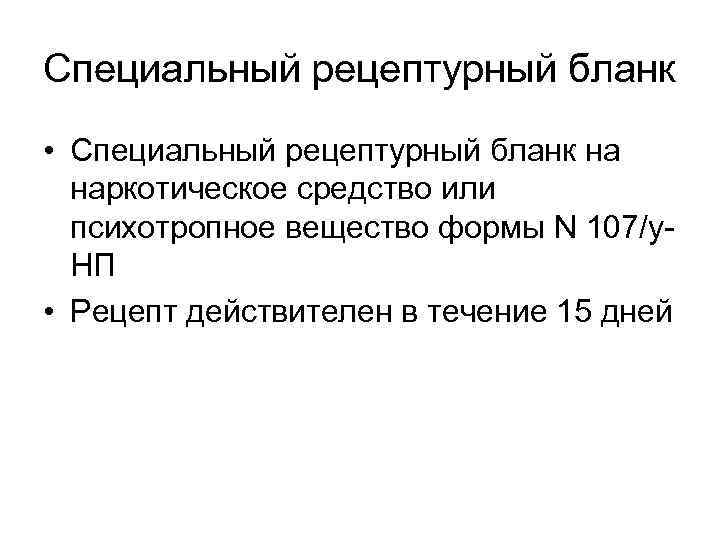 Специальный рецептурный бланк

• Специальный рецептурный бланк на наркотическое средство или психотропное вещество формы N 107/у-НП
• Рецепт действителен в течение 15 дней